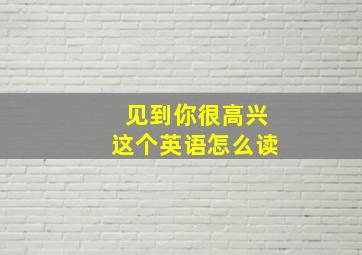 见到你很高兴
这个英语怎么读